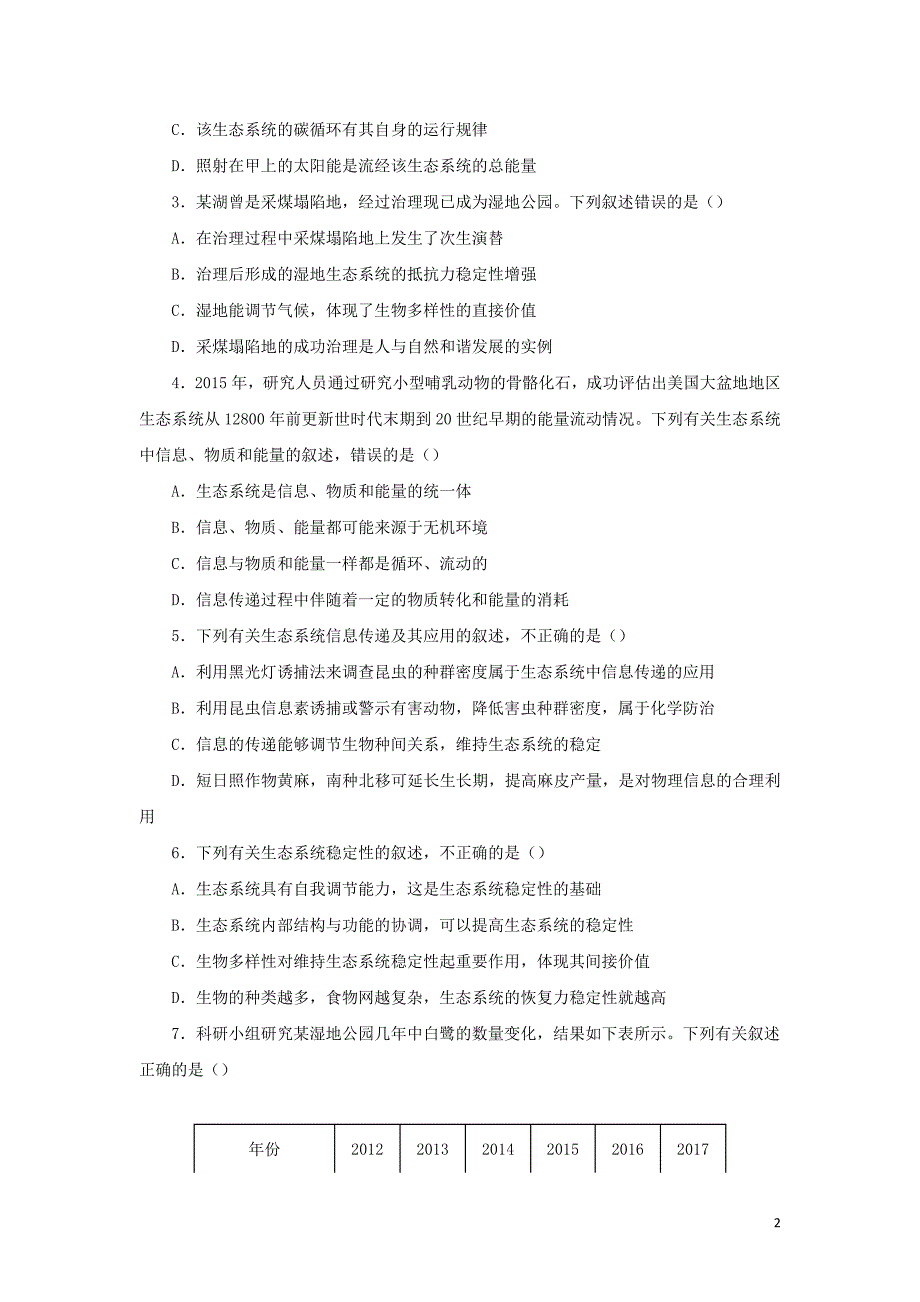 C．该生态系统的碳循环有其自身的运行规律

D．照射在甲上的太阳能是流经该生态系统的总能量

3．某湖曾是采煤塌陷地，经过治理现已成为湿地公园。下列叙述错误的是（）

A．在治理过程中采煤塌陷地上发生了次生演替

B．治理后形成的湿地生态系统的抵抗力稳定性增强

C．湿地能调节气候，体现了生物多样性的直接价值

D．采煤塌陷地的成功治理是人与自然和谐发展的实例

4．2015 年，研究人员通过研究小型哺乳动物的骨骼化石，成功评估出美国大盆地地区生态系统从 12800 年前更新世时代末期到 20 世纪早期的能量流动情况。下列有关生态系统中信息、物质和能量的叙述，错误的是（）

A．生态系统是信息、物质和能量的统一体

B．信息、物质、能量都可能来源于无机环境

C．信息与物质和能量一样都是循环、流动的

D．信息传递过程中伴随着一定的物质转化和能量的消耗

5．下列有关生态系统信息传递及其应用的叙述，不正确的是（）

A．利用黑光灯诱捕法来调查昆虫的种群密度属于生态系统中信息传递的应用

B．利用昆虫信息素诱捕或警示有害动物，降低害虫种群密度，属于化学防治

C．信息的传递能够调节生物种间关系，维持生态系统的稳定

D．短日照作物黄麻，南种北移可延长生长期，提高麻皮产量，是对物理信息的合理利用

6．下列有关生态系统稳定性的叙述，不正确的是（）

A．生态系统具有自我调节能力，这是生态系统稳定性的基础

B．生态系统内部结构与功能的协调，可以提高生态系统的稳定性

C．生物多样性对维持生态系统稳定性起重要作用，体现其间接价值

D．生物的种类越多，食物网越复杂，生态系统的恢复力稳定性就越高

7．科研小组研究某湿地公园几年中白鹭的数量变化，结果如下表所示。下列有关叙述正确的是（）

| 年份 | 2012 | 2013 | 2014 | 2015 | 2016 | 2017 |
|---|---|---|---|---|---|---|

2